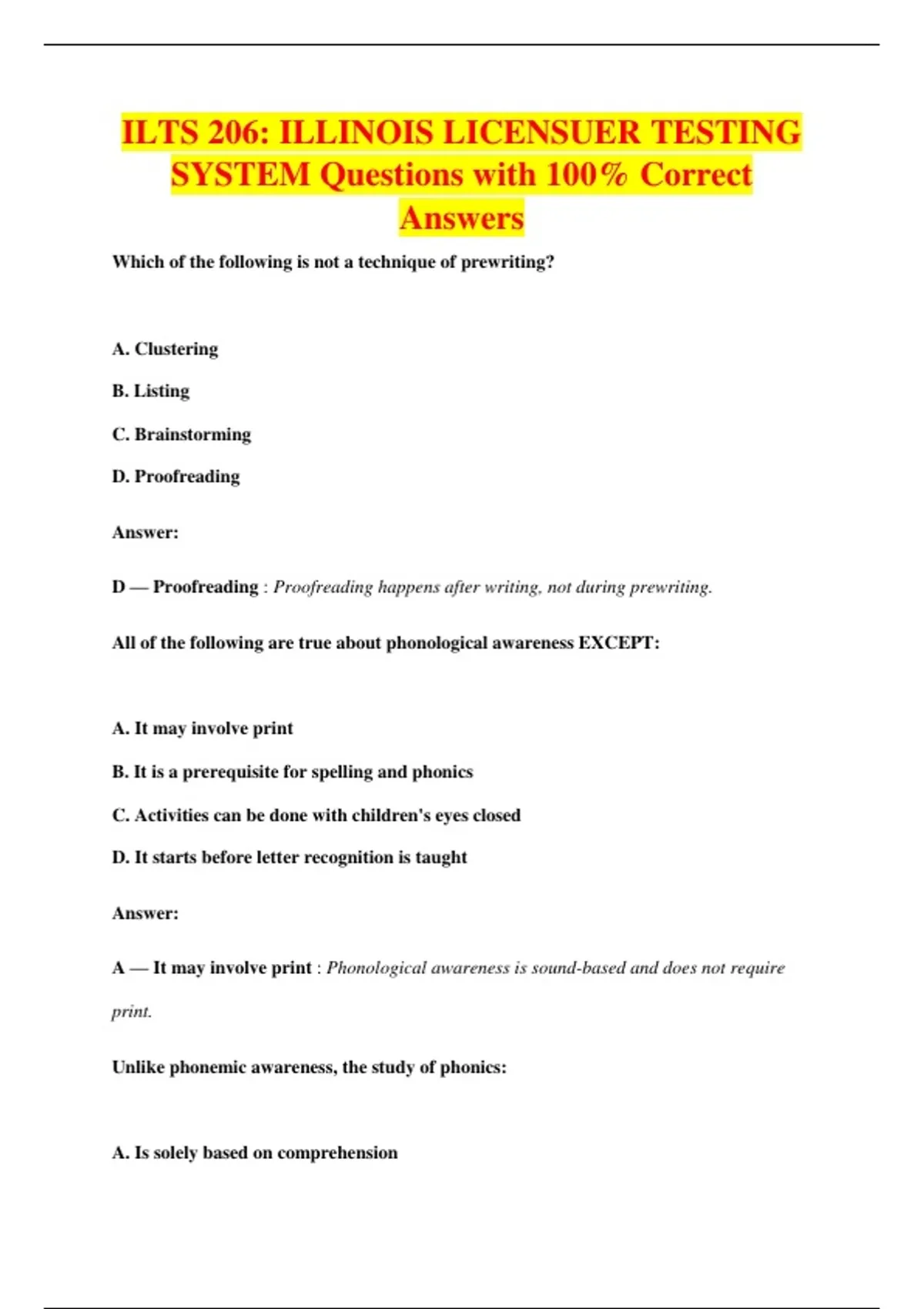 ILTS 206: ILLINOIS LICENSUER TESTING SYSTEM Questions with 100% Correct Answers

Which of the following is not a technique of prewriting?

A. Clustering

B. Listing

C. Brainstorming

D. Proofreading

Answer:

D — Proofreading : Proofreading happens after writing, not during prewriting.

All of the following are true about phonological awareness EXCEPT:

A. It may involve print

B. It is a prerequisite for spelling and phonics

C. Activities can be done with children's eyes closed

D. It starts before letter recognition is taught

Answer:

A — It may involve print : Phonological awareness is sound-based and does not require print.

Unlike phonemic awareness, the study of phonics:

A. Is solely based on comprehension